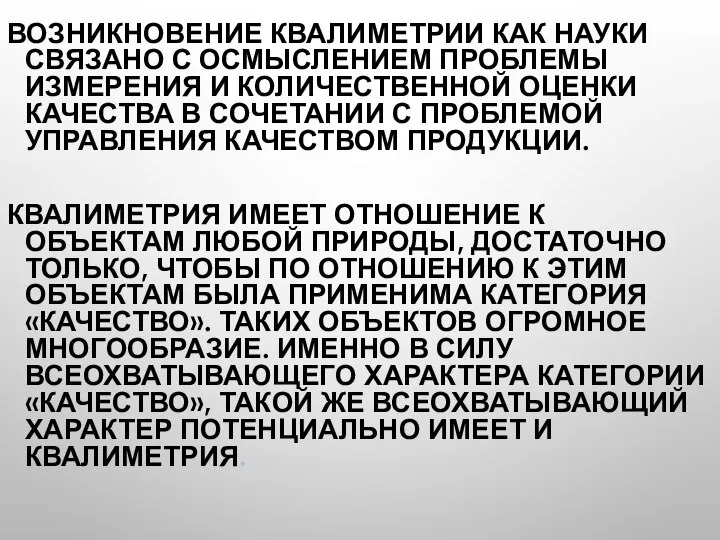 ВОЗНИКНОВЕНИЕ КВАЛИМЕТРИИ КАК НАУКИ СВЯЗАНО С ОСМЫСЛЕНИЕМ ПРОБЛЕМЫ ИЗМЕРЕНИЯ И КОЛИЧЕСТВЕННОЙ ОЦЕНКИ КАЧЕСТВА В СОЧЕТАНИИ С ПРОБЛЕМОЙ УПРАВЛЕНИЯ КАЧЕСТВОМ ПРОДУКЦИИ.

КВАЛИМЕТРИЯ ИМЕЕТ ОТНОШЕНИЕ К ОБЪЕКТАМ ЛЮБОЙ ПРИРОДЫ, ДОСТАТОЧНО ТОЛЬКО, ЧТОБЫ ПО ОТНОШЕНИЮ К ЭТИМ ОБЪЕКТАМ БЫЛА ПРИМЕНИМА КАТЕГОРИЯ «КАЧЕСТВО». ТАКИХ ОБЪЕКТОВ ОГРОМНОЕ МНОГООБРАЗИЕ. ИМЕННО В СИЛУ ВСЕОХВАТЫВАЮЩЕГО ХАРАКТЕРА КАТЕГОРИИ «КАЧЕСТВО», ТАКОЙ ЖЕ ВСЕОХВАТЫВАЮЩИЙ ХАРАКТЕР ПОТЕНЦИАЛЬНО ИМЕЕТ И КВАЛИМЕТРИЯ.